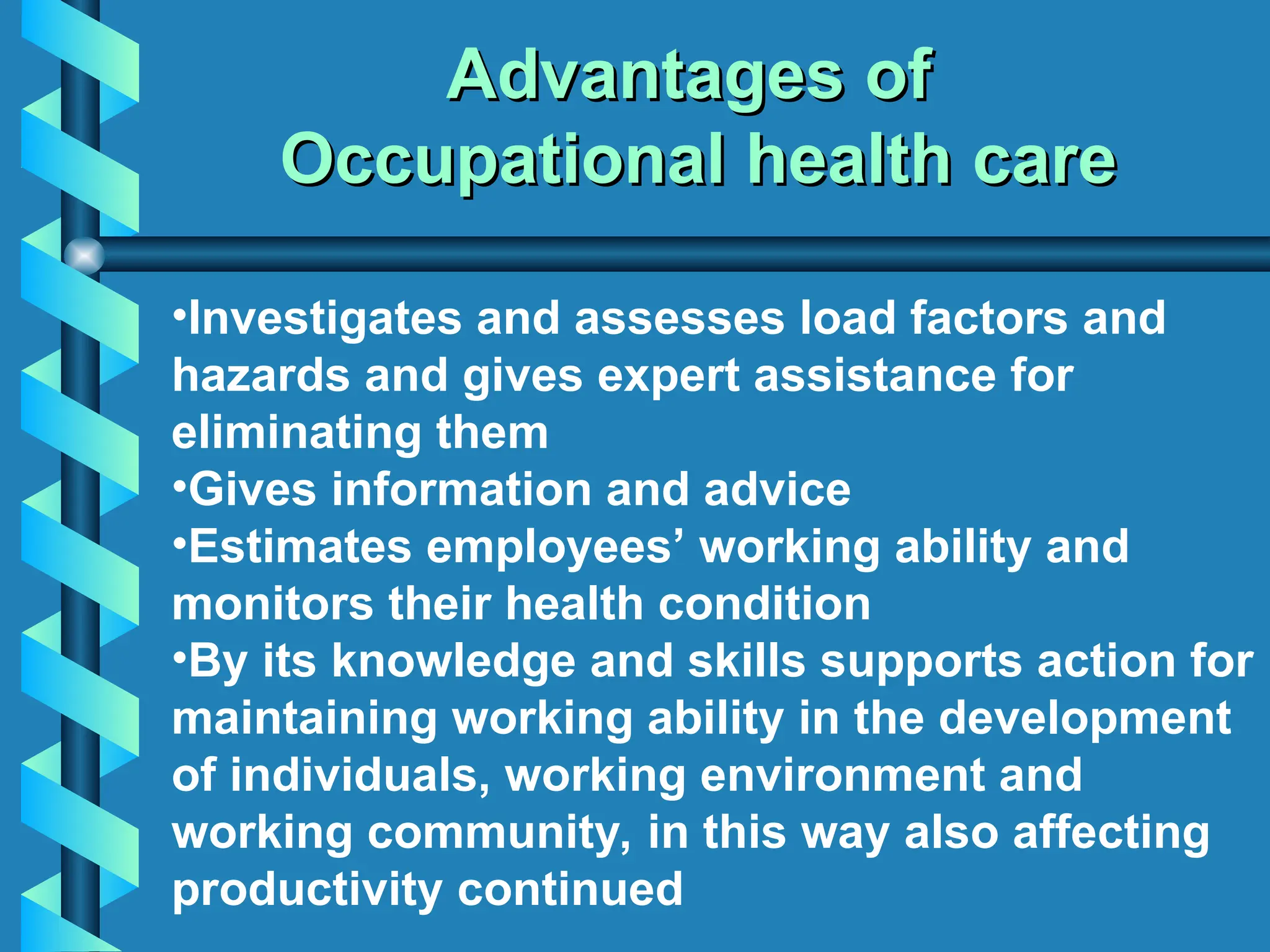 Advantages of Occupational health care

•Investigates and assesses load factors and hazards and gives expert assistance for eliminating them
•Gives information and advice
•Estimates employees’ working ability and monitors their health condition
•By its knowledge and skills supports action for maintaining working ability in the development of individuals, working environment and working community, in this way also affecting productivity continued